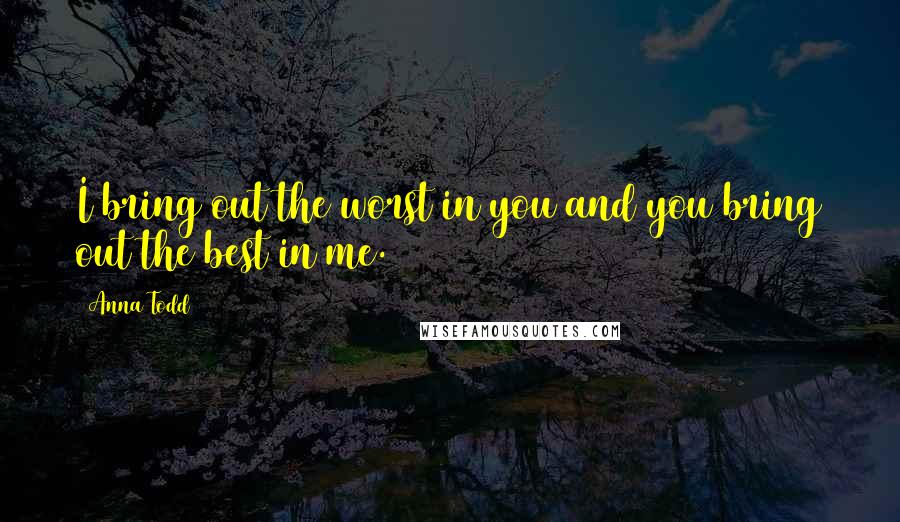 I bring out the worst in you and you bring out the best in me.

Anna Todd

WISEFAMOUSQUOTES.COM